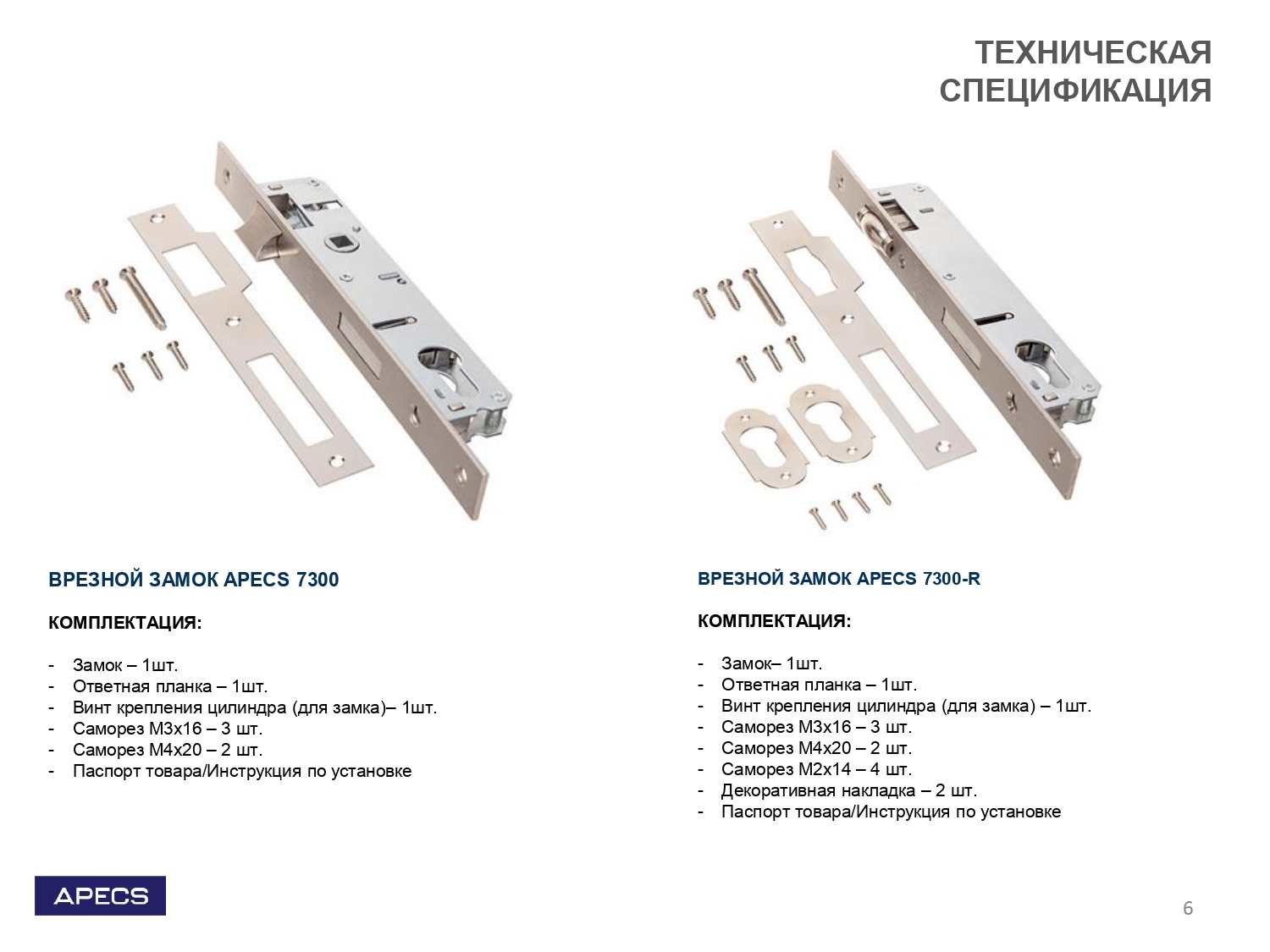 ТЕХНИЧЕСКАЯ
СПЕЦИФИКАЦИЯ

ВРЕЗНОЙ ЗАМОК APECS 7300

КОМПЛЕКТАЦИЯ:

- Замок – 1шт.
- Ответная планка – 1шт.
- Винт крепления цилиндра (для замка)– 1шт.
- Саморез М3х16 – 3 шт.
- Саморез М4х20 – 2 шт.
- Паспорт товара/Инструкция по установке

ВРЕЗНОЙ ЗАМОК APECS 7300-R

КОМПЛЕКТАЦИЯ:

- Замок– 1шт.
- Ответная планка – 1шт.
- Винт крепления цилиндра (для замка) – 1шт.
- Саморез М3х16 – 3 шт.
- Саморез М4х20 – 2 шт.
- Саморез М2х14 – 4 шт.
- Декоративная накладка – 2 шт.
- Паспорт товара/Инструкция по установке

APECS

6